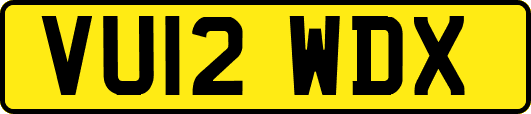 VU12 WDX